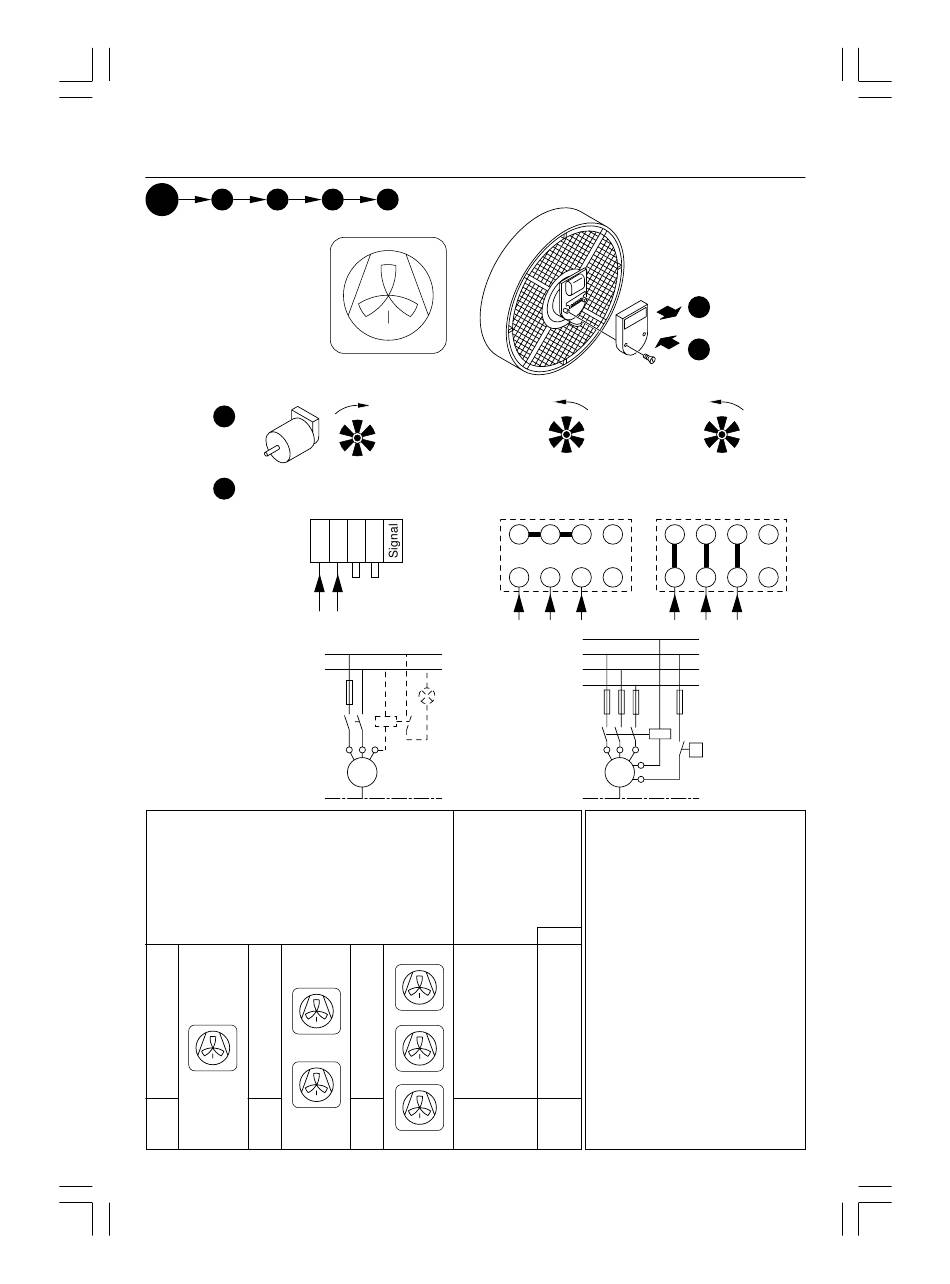 Signal